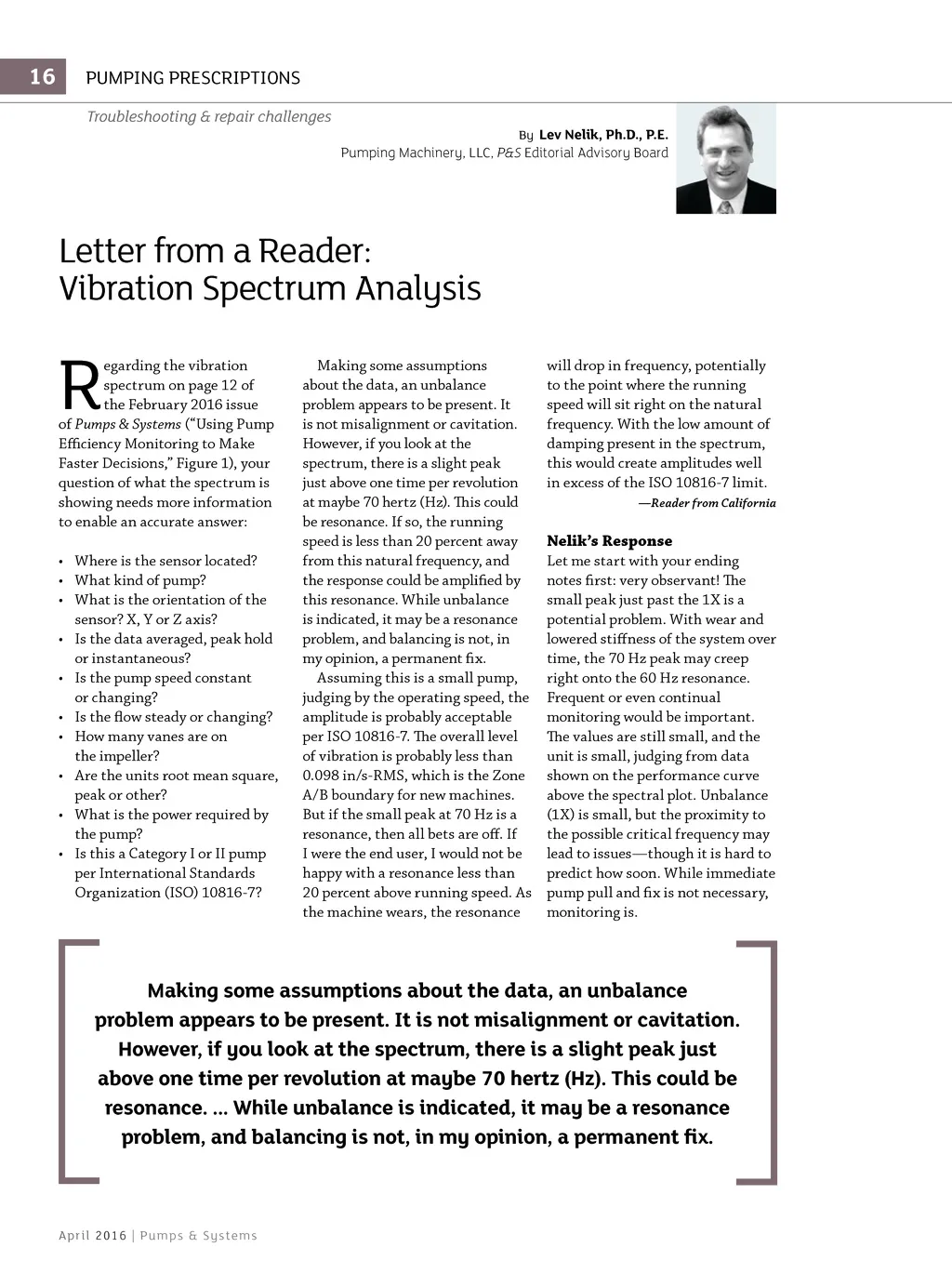 16 PUMPING PRESCRIPTIONS

Troubleshooting & repair challenges

By Lev Nelik, Ph.D., P.E.
Pumping Machinery, LLC, P&S Editorial Advisory Board

Letter from a Reader: Vibration Spectrum Analysis

Regarding the vibration spectrum on page 12 of the February 2016 issue of Pumps & Systems ("Using Pump Efficiency Monitoring to Make Faster Decisions," Figure 1), your question of what the spectrum is showing needs more information to enable an accurate answer:

• Where is the sensor located?
• What kind of pump?
• What is the orientation of the sensor? X, Y or Z axis?
• Is the data averaged, peak hold or instantaneous?
• Is the pump speed constant or changing?
• Is the flow steady or changing?
• How many vanes are on the impeller?
• Are the units root mean square, peak or other?
• What is the power required by the pump?
• Is this a Category I or II pump per International Standards Organization (ISO) 10816-7?

Making some assumptions about the data, an unbalance problem appears to be present. It is not misalignment or cavitation. However, if you look at the spectrum, there is a slight peak just above one time per revolution at maybe 70 hertz (Hz). This could be resonance. If so, the running speed is less than 20 percent away from this natural frequency, and the response could be amplified by this resonance. While unbalance is indicated, it may be a resonance problem, and balancing is not, in my opinion, a permanent fix.

Assuming this is a small pump, judging by the operating speed, the amplitude is probably acceptable per ISO 10816-7. The overall level of vibration is probably less than 0.098 in/s-RMS, which is the Zone A/B boundary for new machines. But if the small peak at 70 Hz is a resonance, then all bets are off. If I were the end user, I would not be happy with a resonance less than 20 percent above running speed. As the machine wears, the resonance will drop in frequency, potentially to the point where the running speed will sit right on the natural frequency. With the low amount of damping present in the spectrum, this would create amplitudes well in excess of the ISO 10816-7 limit.

—Reader from California

Nelik's Response
Let me start with your ending notes first: very observant! The small peak just past the 1X is a potential problem. With wear and lowered stiffness of the system over time, the 70 Hz peak may creep right onto the 60 Hz resonance. Frequent or even continual monitoring would be important. The values are still small, and the unit is small, judging from data shown on the performance curve above the spectral plot. Unbalance (1X) is small, but the proximity to the possible critical frequency may lead to issues—though it is hard to predict how soon. While immediate pump pull and fix is not necessary, monitoring is.

Making some assumptions about the data, an unbalance problem appears to be present. It is not misalignment or cavitation. However, if you look at the spectrum, there is a slight peak just above one time per revolution at maybe 70 hertz (Hz). This could be resonance. ... While unbalance is indicated, it may be a resonance problem, and balancing is not, in my opinion, a permanent fix.

April 2016 | Pumps & Systems